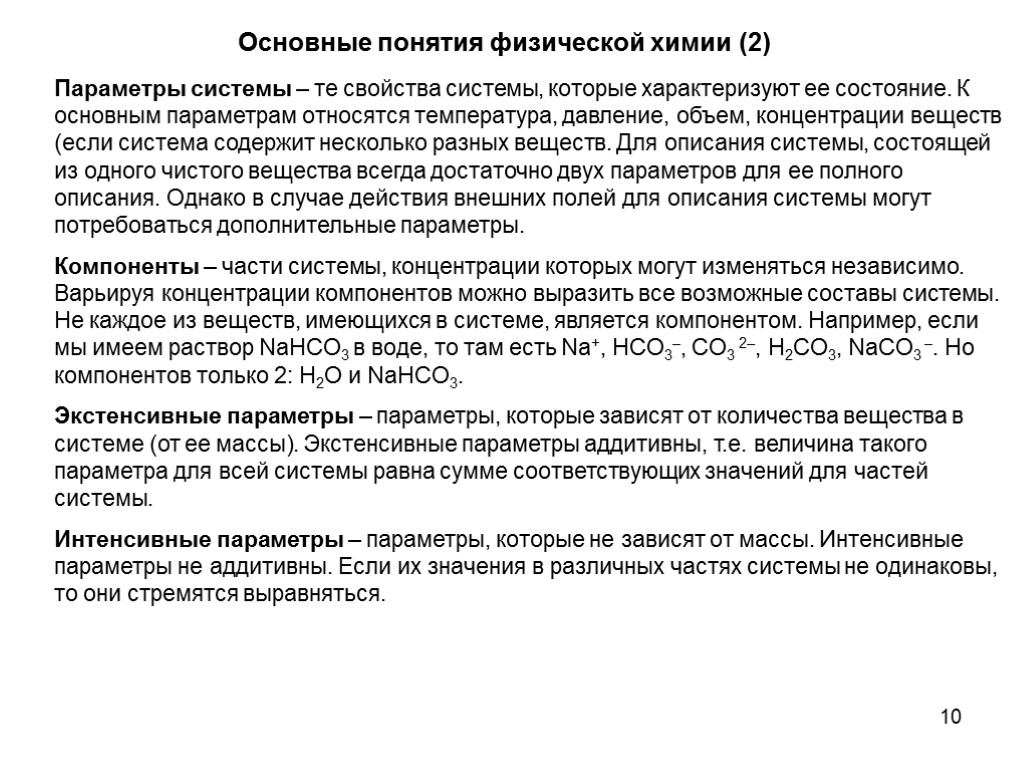 Основные понятия физической химии (2)

Параметры системы – те свойства системы, которые характеризуют ее состояние. К основным параметрам относятся температура, давление, объем, концентрации веществ (если система содержит несколько разных веществ. Для описания системы, состоящей из одного чистого вещества всегда достаточно двух параметров для ее полного описания. Однако в случае действия внешних полей для описания системы могут потребоваться дополнительные параметры.

Компоненты – части системы, концентрации которых могут изменяться независимо. Варьируя концентрации компонентов можно выразить все возможные составы системы. Не каждое из веществ, имеющихся в системе, является компонентом. Например, если мы имеем раствор $NaHCO_3$ в воде, то там есть $Na^+$, $HCO_3^-$, $CO_3^{2-}$, $H_2CO_3$, $NaCO_3^-$. Но компонентов только 2: $H_2O$ и $NaHCO_3$.

Экстенсивные параметры – параметры, которые зависят от количества вещества в системе (от ее массы). Экстенсивные параметры аддитивны, т.е. величина такого параметра для всей системы равна сумме соответствующих значений для частей системы.

Интенсивные параметры – параметры, которые не зависят от массы. Интенсивные параметры не аддитивны. Если их значения в различных частях системы не одинаковы, то они стремятся выравняться.

10